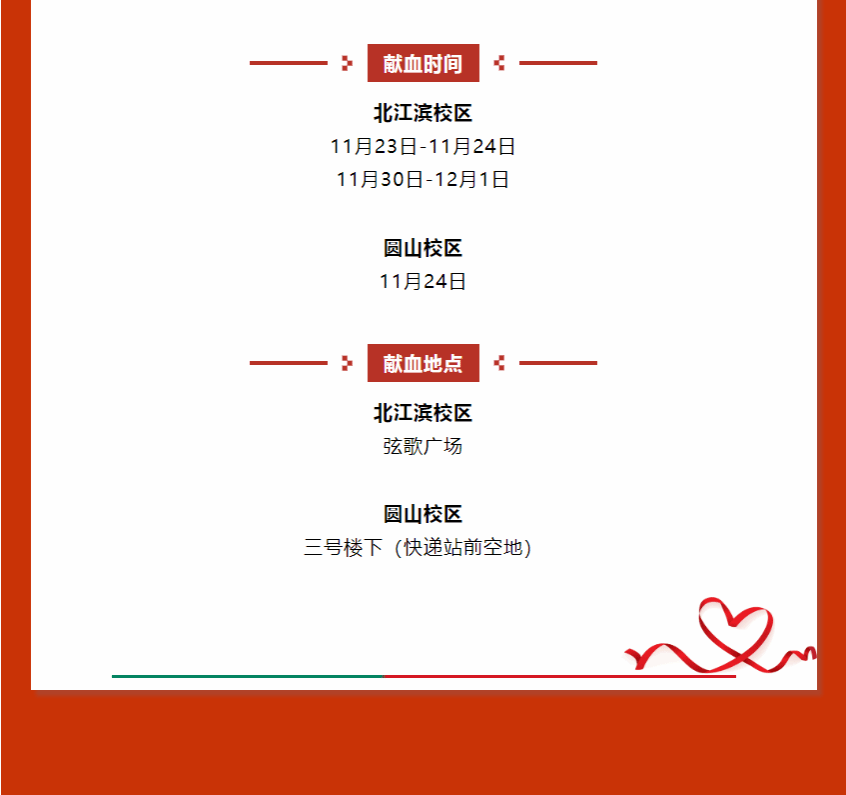 献血时间

北江滨校区
11月23日-11月24日
11月30日-12月1日

圆山校区
11月24日

献血地点

北江滨校区
弦歌广场

圆山校区
三号楼下（快递站前空地）